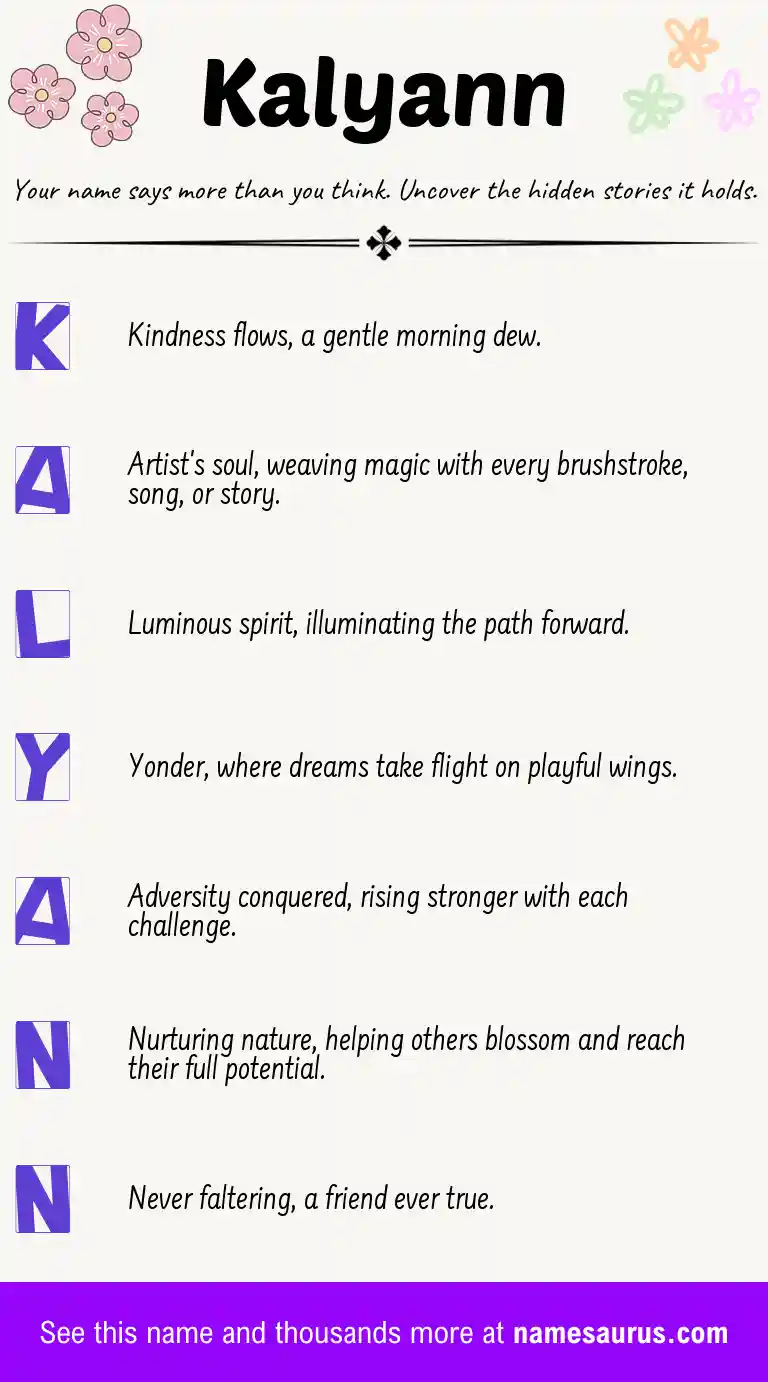 Kalyann

Your name says more than you think. Uncover the hidden stories it holds.

K Kindness flows, a gentle morning dew.

A Artist's soul, weaving magic with every brushstroke, song, or story.

L Luminous spirit, illuminating the path forward.

Y Yonder, where dreams take flight on playful wings.

A Adversity conquered, rising stronger with each challenge.

N Nurturing nature, helping others blossom and reach their full potential.

N Never faltering, a friend ever true.

See this name and thousands more at namesaurus.com